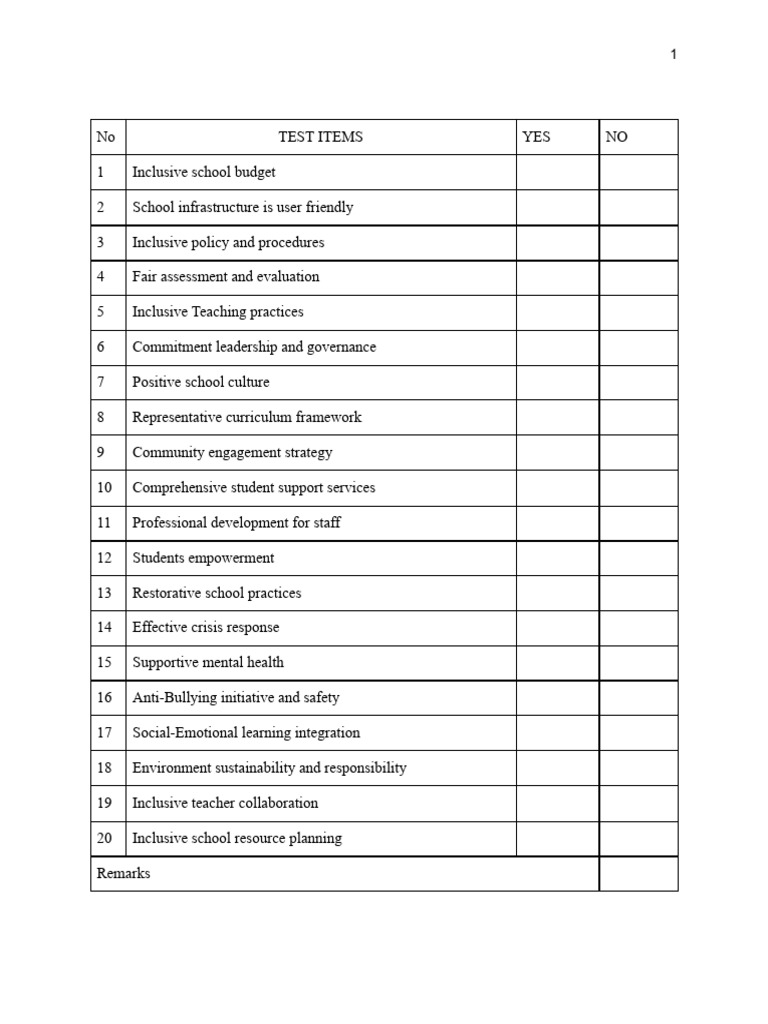 1

| No | TEST ITEMS | YES | NO |
|---|---|---|---|
| 1 | Inclusive school budget | | |
| 2 | School infrastructure is user friendly | | |
| 3 | Inclusive policy and procedures | | |
| 4 | Fair assessment and evaluation | | |
| 5 | Inclusive Teaching practices | | |
| 6 | Commitment leadership and governance | | |
| 7 | Positive school culture | | |
| 8 | Representative curriculum framework | | |
| 9 | Community engagement strategy | | |
| 10 | Comprehensive student support services | | |
| 11 | Professional development for staff | | |
| 12 | Students empowerment | | |
| 13 | Restorative school practices | | |
| 14 | Effective crisis response | | |
| 15 | Supportive mental health | | |
| 16 | Anti-Bullying initiative and safety | | |
| 17 | Social-Emotional learning integration | | |
| 18 | Environment sustainability and responsibility | | |
| 19 | Inclusive teacher collaboration | | |
| 20 | Inclusive school resource planning | | |
| Remarks | | | |